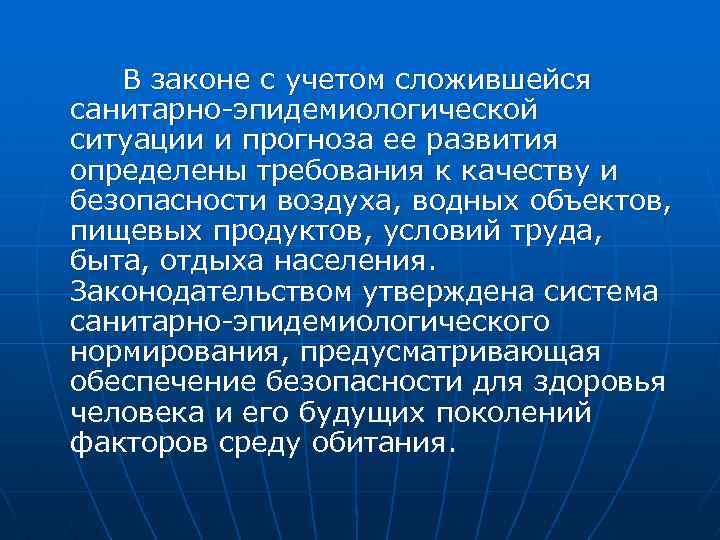 В законе с учетом сложившейся санитарно-эпидемиологической ситуации и прогноза ее развития определены требования к качеству и безопасности воздуха, водных объектов, пищевых продуктов, условий труда, быта, отдыха населения. Законодательством утверждена система санитарно-эпидемиологического нормирования, предусматривающая обеспечение безопасности для здоровья человека и его будущих поколений факторов среду обитания.